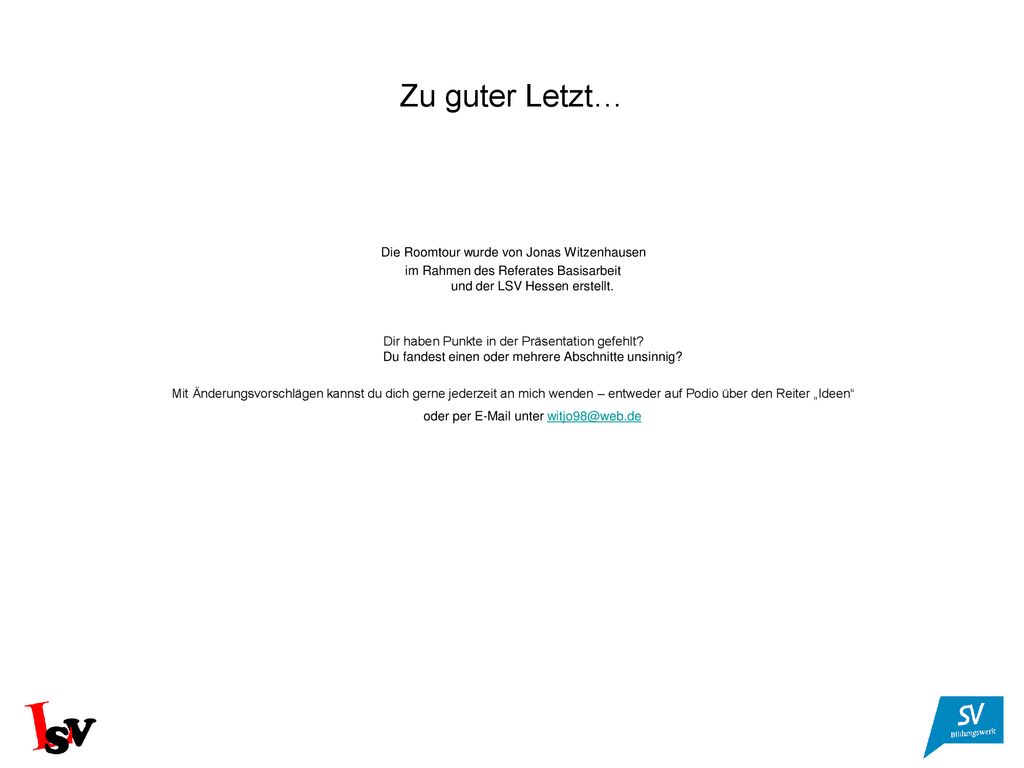 Zu guter Letzt…

Die Roomtour wurde von Jonas Witzenhausen im Rahmen des Referates Basisarbeit und der LSV Hessen erstellt.

Dir haben Punkte in der Präsentation gefehlt? Du fandest einen oder mehrere Abschnitte unsinnig?

Mit Änderungsvorschlägen kannst du dich gerne jederzeit an mich wenden – entweder auf Podio über den Reiter „Ideen“ oder per E-Mail unter witjo98@web.de

LSV

SV Bildungswerk